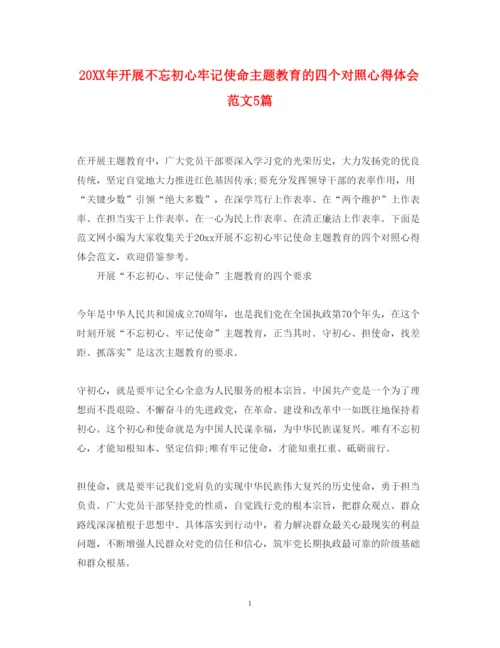 20XX年开展不忘初心牢记使命主题教育的四个对照心得体会范文5篇

在开展主题教育中，广大党员干部要深入学习党的光荣历史，大力发扬党的优良传统，坚定自觉地大力推进红色基因传承;要充分发挥领导干部的表率作用，用“关键少数”引领“绝大多数”，在深学笃行上作表率、在“两个维护”上作表率、在担当实干上作表率、在一心为民上作表率、在清正廉洁上作表率。下面是范文网小编为大家收集关于20xx开展不忘初心牢记使命主题教育的四个对照心得体会范文，欢迎借鉴参考。

开展“不忘初心、牢记使命”主题教育的四个要求

今年是中华人民共和国成立70周年，也是我们党在全国执政第70个年头，在这个时刻开展“不忘初心、牢记使命”主题教育，正当其时。守初心、担使命，找差距、抓落实”是这次主题教育的要求。

守初心，就是要牢记全心全意为人民服务的根本宗旨。中国共产党是一个为了理想而不畏艰险、不懈奋斗的先进政党，在革命、建设和改革中一如既往地保持着初心。这个初心和使命就是为中国人民谋幸福，为中华民族谋复兴。唯有不忘初心，才能知根知本、坚定信仰;唯有牢记使命，才能知重扛重、砥砺前行。

担使命，就是要牢记我们党肩负的实现中华民族伟大复兴的历史使命，勇于担当负责。广大党员干部坚持党的性质，自觉践行党的根本宗旨，把群众观点、群众路线深深植根于思想中、具体落实到行动中，着力解决群众最关心最现实的利益问题，不断增强人民群众对党的信任和信心，筑牢党长期执政最可靠的阶级基础和群众根基。

1